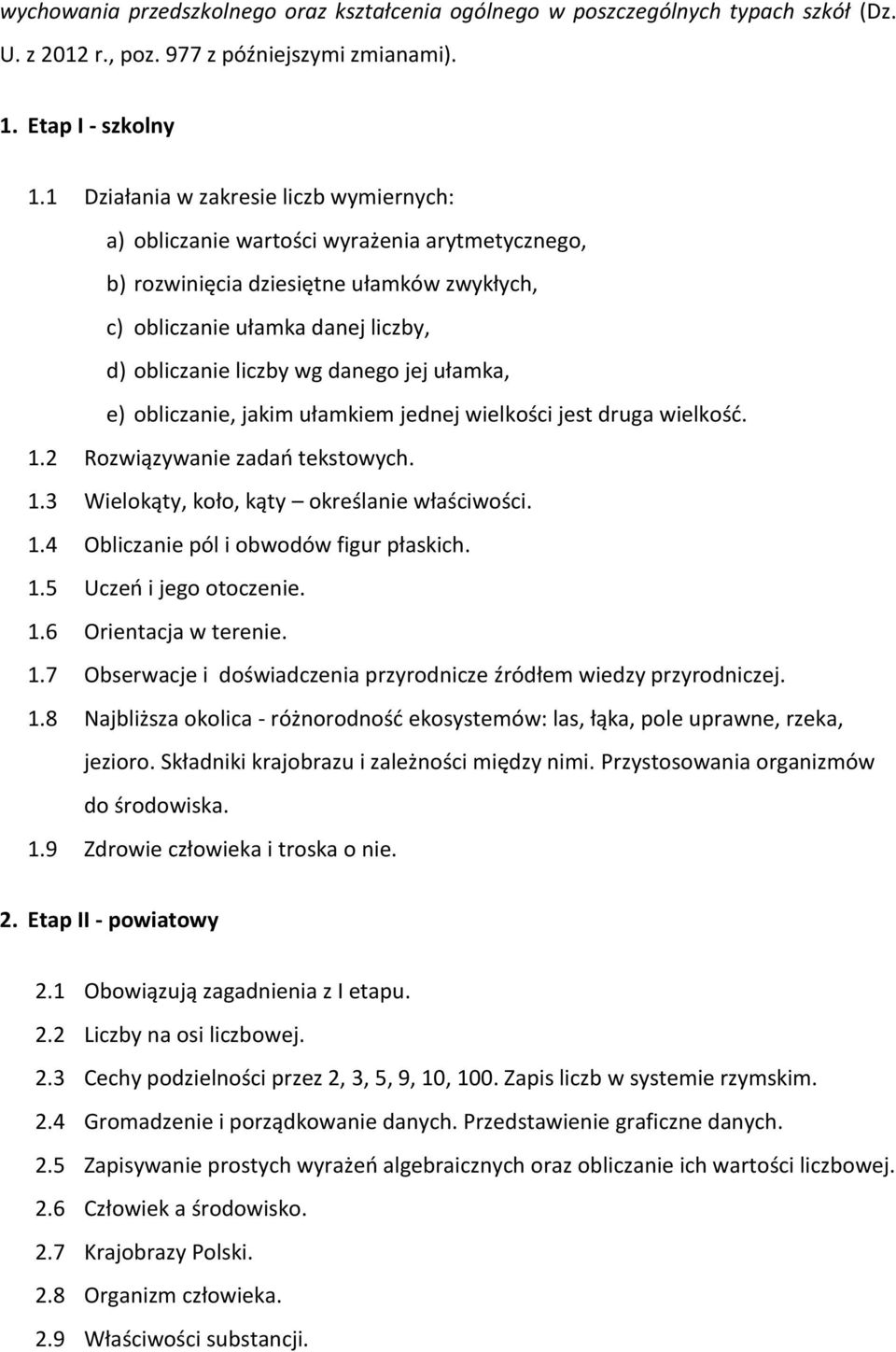 wychowania przedszkolnego oraz kształcenia ogólnego w poszczególnych typach szkół (Dz. U. z 2012 r., poz. 977 z późniejszymi zmianami).

1. Etap I - szkolny

1.1 Działania w zakresie liczb wymiernych:

a) obliczanie wartości wyrażenia arytmetycznego,

b) rozwinięcia dziesiętne ułamków zwykłych,

c) obliczanie ułamka danej liczby,

d) obliczanie liczby wg danego jej ułamka,

e) obliczanie, jakim ułamkiem jednej wielkości jest druga wielkość.

1.2 Rozwiązywanie zadań tekstowych.

1.3 Wielokąty, koło, kąty – określanie właściwości.

1.4 Obliczanie pól i obwodów figur płaskich.

1.5 Uczeń i jego otoczenie.

1.6 Orientacja w terenie.

1.7 Obserwacje i doświadczenia przyrodnicze źródłem wiedzy przyrodniczej.

1.8 Najbliższa okolica - różnorodność ekosystemów: las, łąka, pole uprawne, rzeka, jezioro. Składniki krajobrazu i zależności między nimi. Przystosowania organizmów do środowiska.

1.9 Zdrowie człowieka i troska o nie.

2. Etap II - powiatowy

2.1 Obowiązują zagadnienia z I etapu.

2.2 Liczby na osi liczbowej.

2.3 Cechy podzielności przez 2, 3, 5, 9, 10, 100. Zapis liczb w systemie rzymskim.

2.4 Gromadzenie i porządkowanie danych. Przedstawienie graficzne danych.

2.5 Zapisywanie prostych wyrażeń algebraicznych oraz obliczanie ich wartości liczbowej.

2.6 Człowiek a środowisko.

2.7 Krajobrazy Polski.

2.8 Organizm człowieka.

2.9 Właściwości substancji.